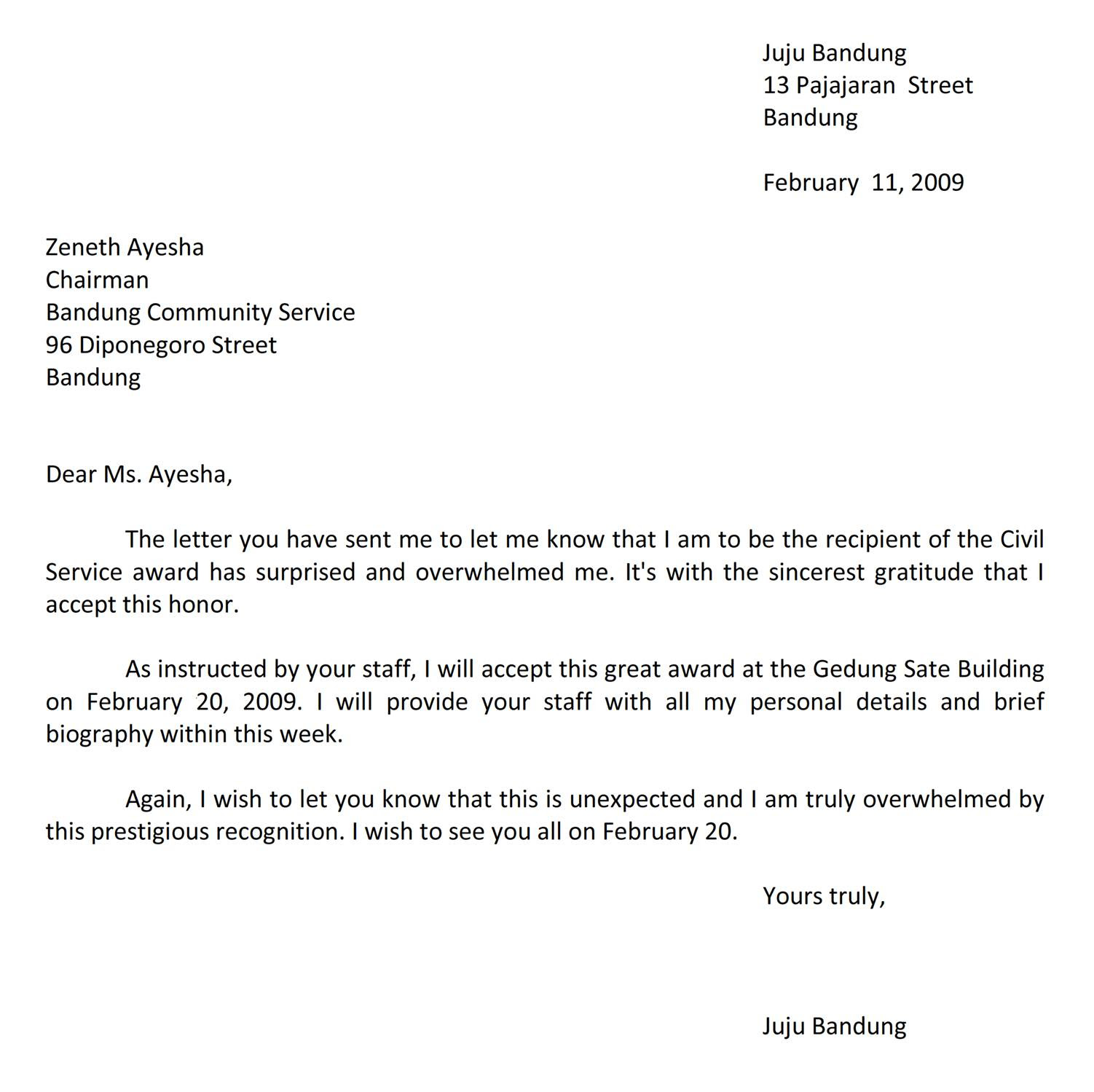 Juju Bandung
13 Pajajaran Street
Bandung

February 11, 2009

Zeneth Ayesha
Chairman
Bandung Community Service
96 Diponegoro Street
Bandung

Dear Ms. Ayesha,

The letter you have sent me to let me know that I am to be the recipient of the Civil Service award has surprised and overwhelmed me. It's with the sincerest gratitude that I accept this honor.

As instructed by your staff, I will accept this great award at the Gedung Sate Building on February 20, 2009. I will provide your staff with all my personal details and brief biography within this week.

Again, I wish to let you know that this is unexpected and I am truly overwhelmed by this prestigious recognition. I wish to see you all on February 20.

Yours truly,

Juju Bandung